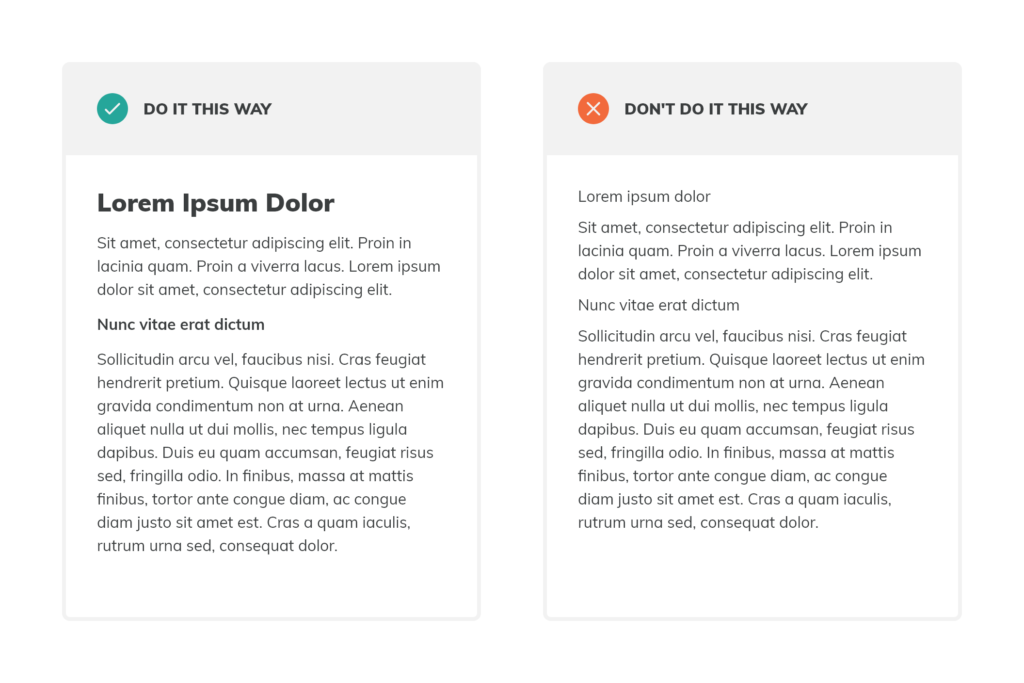 DO IT THIS WAY

Lorem Ipsum Dolor

Sit amet, consectetur adipiscing elit. Proin in lacinia quam. Proin a viverra lacus. Lorem ipsum dolor sit amet, consectetur adipiscing elit.

Nunc vitae erat dictum

Sollicitudin arcu vel, faucibus nisi. Cras feugiat hendrerit pretium. Quisque laoreet lectus ut enim gravida condimentum non at urna. Aenean aliquet nulla ut dui mollis, nec tempus ligula dapibus. Duis eu quam accumsan, feugiat risus sed, fringilla odio. In finibus, massa at mattis finibus, tortor ante congue diam, ac congue diam justo sit amet est. Cras a quam iaculis, rutrum urna sed, consequat dolor.

DON'T DO IT THIS WAY

Lorem ipsum dolor

Sit amet, consectetur adipiscing elit. Proin in lacinia quam. Proin a viverra lacus. Lorem ipsum dolor sit amet, consectetur adipiscing elit.

Nunc vitae erat dictum

Sollicitudin arcu vel, faucibus nisi. Cras feugiat hendrerit pretium. Quisque laoreet lectus ut enim gravida condimentum non at urna. Aenean aliquet nulla ut dui mollis, nec tempus ligula dapibus. Duis eu quam accumsan, feugiat risus sed, fringilla odio. In finibus, massa at mattis finibus, tortor ante congue diam, ac congue diam justo sit amet est. Cras a quam iaculis, rutrum urna sed, consequat dolor.